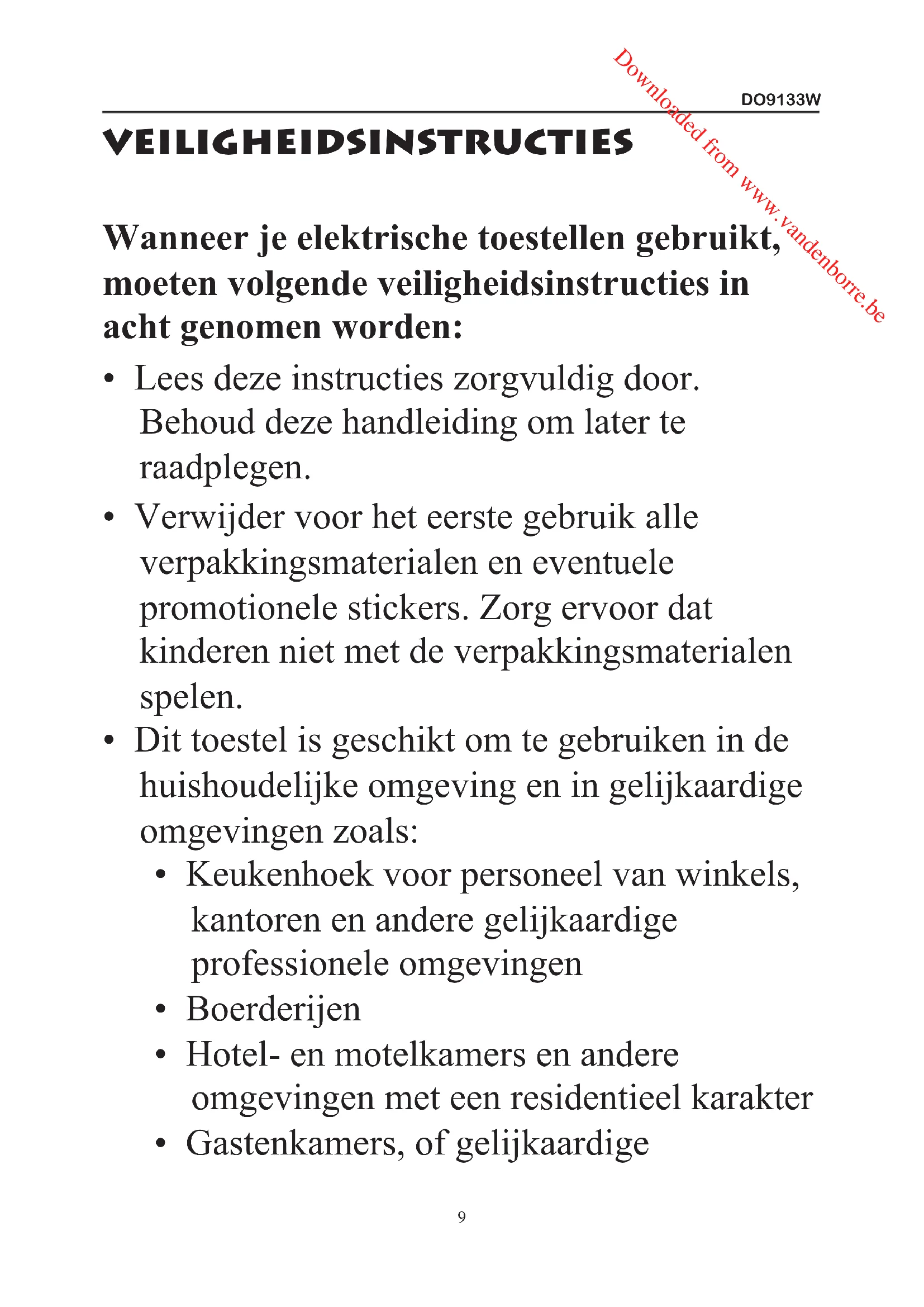 Downloaded from www.vandenborre.be

DO9133W

VEILIGHEIDSINSTRUCTIES

Wanneer je elektrische toestellen gebruikt, moeten volgende veiligheidsinstructies in acht genomen worden:

• Lees deze instructies zorgvuldig door. Behoud deze handleiding om later te raadplegen.
• Verwijder voor het eerste gebruik alle verpakkingsmaterialen en eventuele promotionele stickers. Zorg ervoor dat kinderen niet met de verpakkingsmaterialen spelen.
• Dit toestel is geschikt om te gebruiken in de huishoudelijke omgeving en in gelijkaardige omgevingen zoals:
  • Keukenhoek voor personeel van winkels, kantoren en andere gelijkaardige professionele omgevingen
  • Boerderijen
  • Hotel- en motelkamers en andere omgevingen met een residentieel karakter
  • Gastenkamers, of gelijkaardige

9